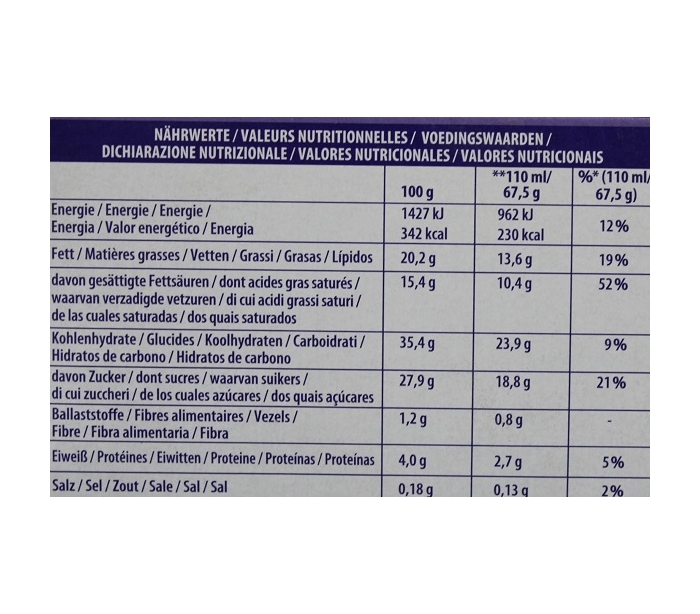 NÄHRWERTE / VALEURS NUTRITIONNELLES / VOEDINGSWAARDEN / DICHIARAZIONE NUTRIZIONALE / VALORES NUTRICIONALES / VALORES NUTRICIONAIS

| | 100 g | **110 ml/ 67,5 g | %* (110 ml/ 67,5 g) |
|---|---|---|---|
| Energie / Energie / Energie / Energia / Valor energético / Energia | 1427 kJ 342 kcal | 962 kJ 230 kcal | 12% |
| Fett / Matières grasses / Vetten / Grassi / Grasas / Lípidos | 20,2 g | 13,6 g | 19% |
| davon gesättigte Fettsäuren / dont acides gras saturés / waarvan verzadigde vetzuren / di cui acidi grassi saturi / de las cuales saturadas / dos quais saturados | 15,4 g | 10,4 g | 52% |
| Kohlenhydrate / Glucides / Koolhydraten / Carboidrati / Hidratos de carbono / Hidratos de carbono | 35,4 g | 23,9 g | 9% |
| davon Zucker / dont sucres / waarvan suikers / di cui zuccheri / de los cuales azúcares / dos quais açúcares | 27,9 g | 18,8 g | 21% |
| Ballaststoffe / Fibres alimentaires / Vezels / Fibre / Fibra alimentaria / Fibra | 1,2 g | 0,8 g | - |
| Eiweiß / Protéines / Eiwitten / Proteine / Proteínas / Proteínas | 4,0 g | 2,7 g | 5% |
| Salz / Sel / Zout / Sale / Sal / Sal | 0,18 g | 0,13 g | 2% |